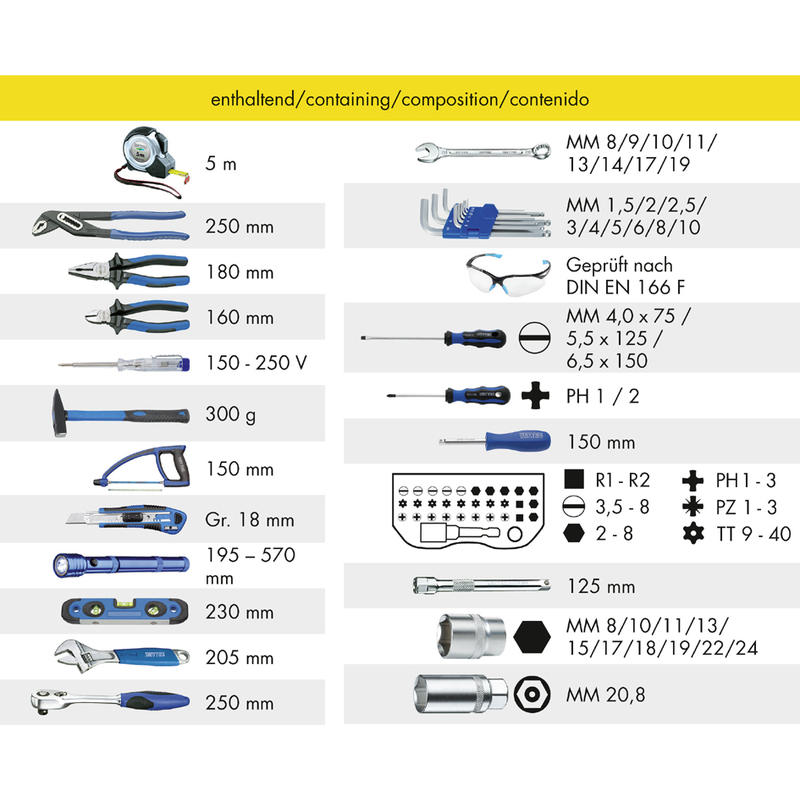 enthaltend/containing/composition/contenido

5 m

250 mm

180 mm

160 mm

150 - 250 V

300 g

150 mm

Gr. 18 mm

195 – 570 mm

230 mm

205 mm

250 mm

MM 8/9/10/11/ 13/14/17/19

MM 1,5/2/2,5/ 3/4/5/6/8/10

Geprüft nach DIN EN 166 F

MM 4,0 x 75 / 5,5 x 125 / 6,5 x 150

PH 1 / 2

150 mm

R1 - R2
3,5 - 8
2 - 8
PH 1 - 3
PZ 1 - 3
TT 9 - 40

125 mm

MM 8/10/11/13/ 15/17/18/19/22/24

MM 20,8